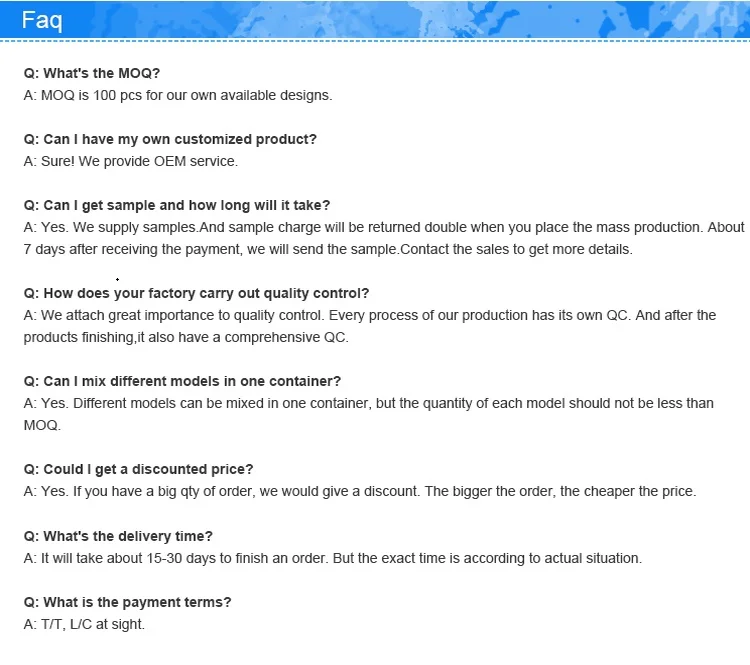 Faq

Q: What's the MOQ?
A: MOQ is 100 pcs for our own available designs.

Q: Can I have my own customized product?
A: Sure! We provide OEM service.

Q: Can I get sample and how long will it take?
A: Yes. We supply samples.And sample charge will be returned double when you place the mass production. About 7 days after receiving the payment, we will send the sample.Contact the sales to get more details.

Q: How does your factory carry out quality control?
A: We attach great importance to quality control. Every process of our production has its own QC. And after the products finishing,it also have a comprehensive QC.

Q: Can I mix different models in one container?
A: Yes. Different models can be mixed in one container, but the quantity of each model should not be less than MOQ.

Q: Could I get a discounted price?
A: Yes. If you have a big qty of order, we would give a discount. The bigger the order, the cheaper the price.

Q: What's the delivery time?
A: It will take about 15-30 days to finish an order. But the exact time is according to actual situation.

Q: What is the payment terms?
A: T/T, L/C at sight.